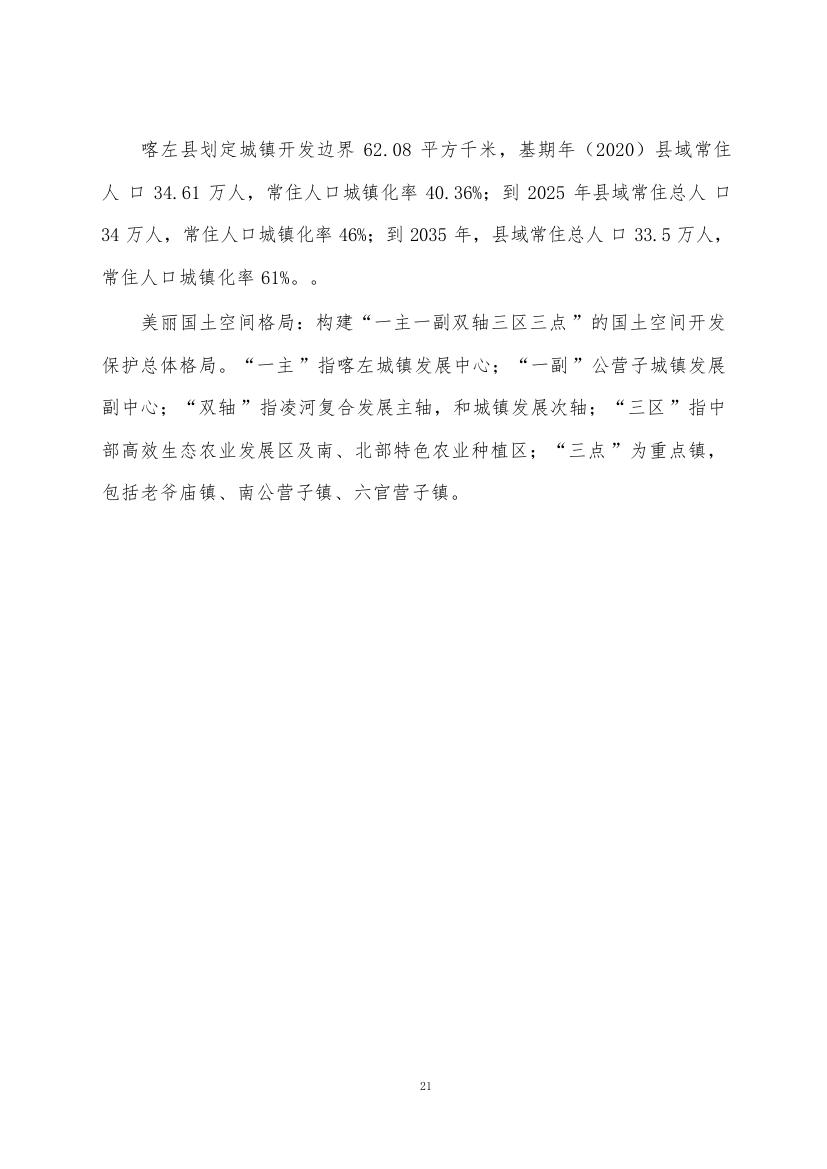 喀左县划定城镇开发边界 62.08 平方千米，基期年（2020）县域常住人口 34.61 万人，常住人口城镇化率 40.36%；到 2025 年县域常住总人口 34 万人，常住人口城镇化率 46%；到 2035 年，县域常住总人口 33.5 万人，常住人口城镇化率 61%。。

美丽国土空间格局：构建“一主一副双轴三区三点”的国土空间开发保护总体格局。“一主”指喀左城镇发展中心；“一副”公营子城镇发展副中心；“双轴”指凌河复合发展主轴，和城镇发展次轴；“三区”指中部高效生态农业发展区及南、北部特色农业种植区；“三点”为重点镇，包括老爷庙镇、南公营子镇、六官营子镇。

21